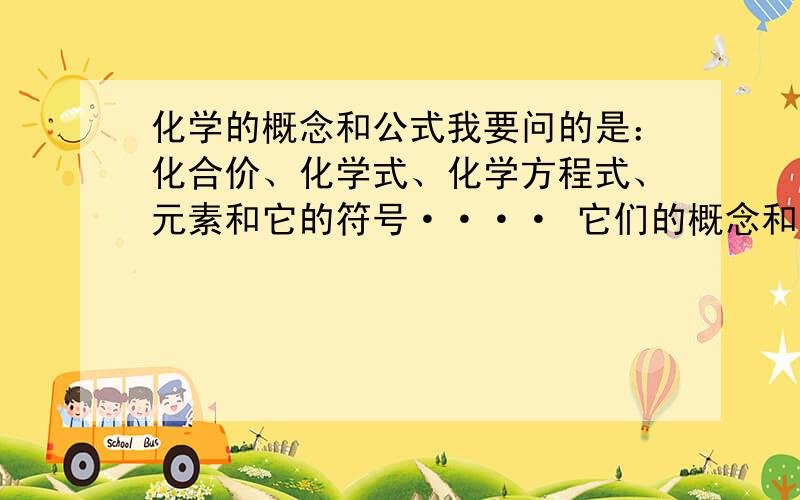 化学的概念和公式我要问的是：化合价、化学式、化学方程式、元素和它的符号···· 它们的概念和

School Bus